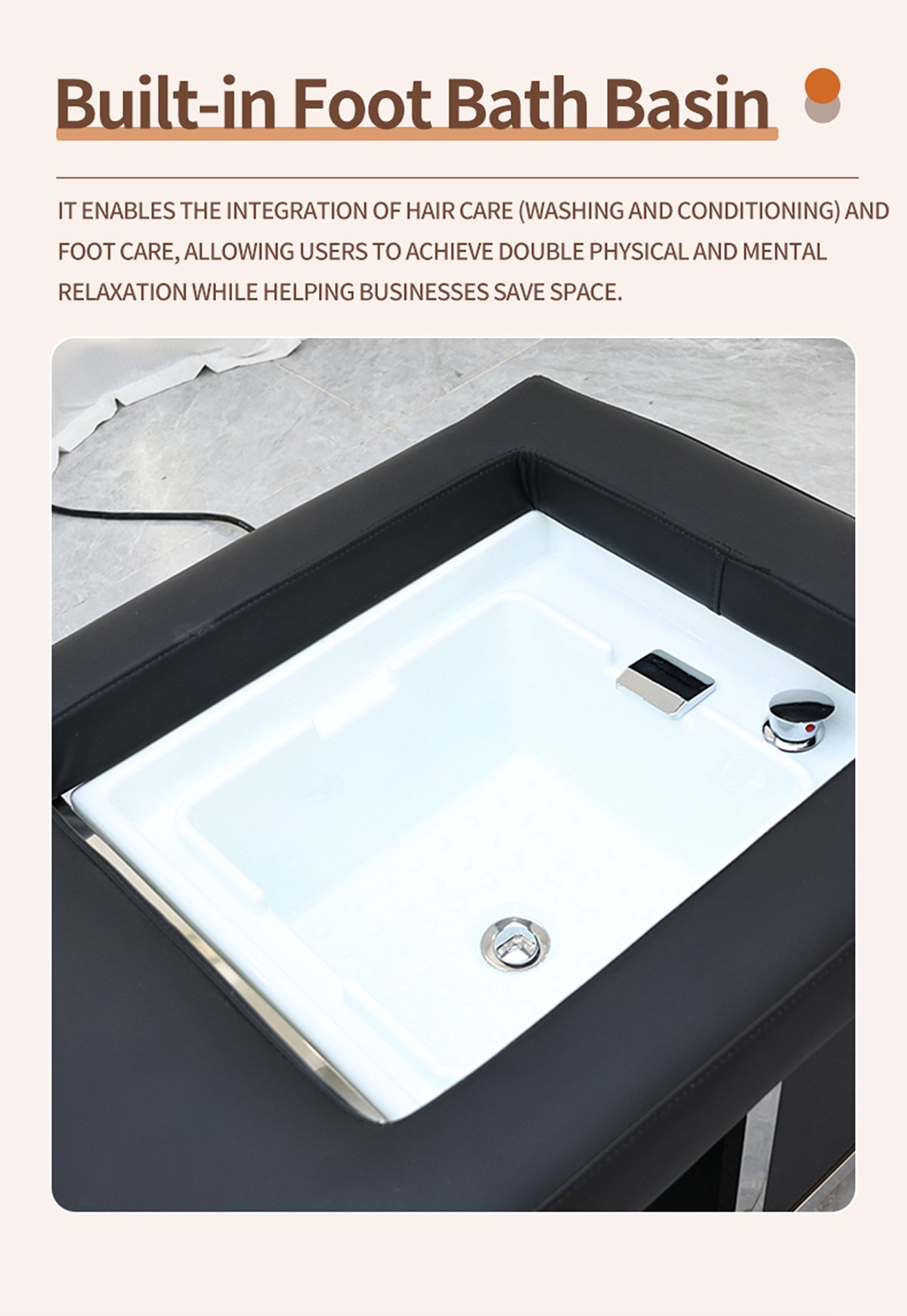 Built-in Foot Bath Basin

IT ENABLES THE INTEGRATION OF HAIR CARE (WASHING AND CONDITIONING) AND FOOT CARE, ALLOWING USERS TO ACHIEVE DOUBLE PHYSICAL AND MENTAL RELAXATION WHILE HELPING BUSINESSES SAVE SPACE.